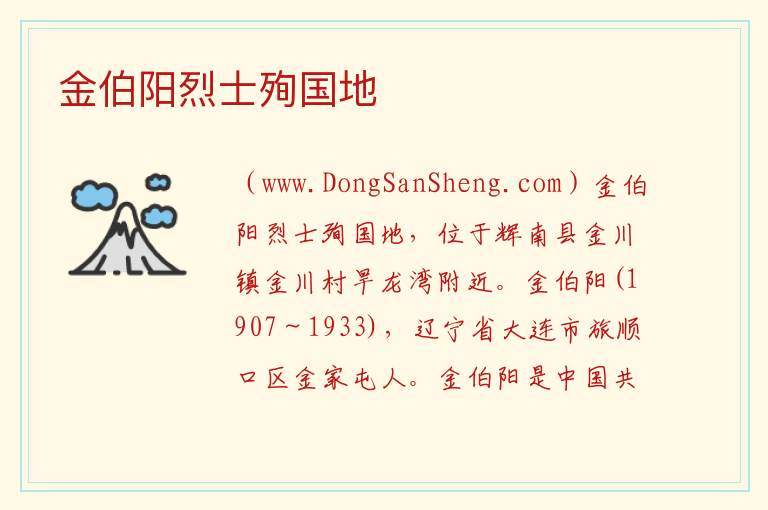 金伯阳烈士殉国地

（www.DongSanSheng.com）金伯阳烈士殉国地，位于辉南县金川镇金川村旱龙湾附近。金伯阳(1907～1933)，辽宁省大连市旅顺口区金家屯人。金伯阳是中国共